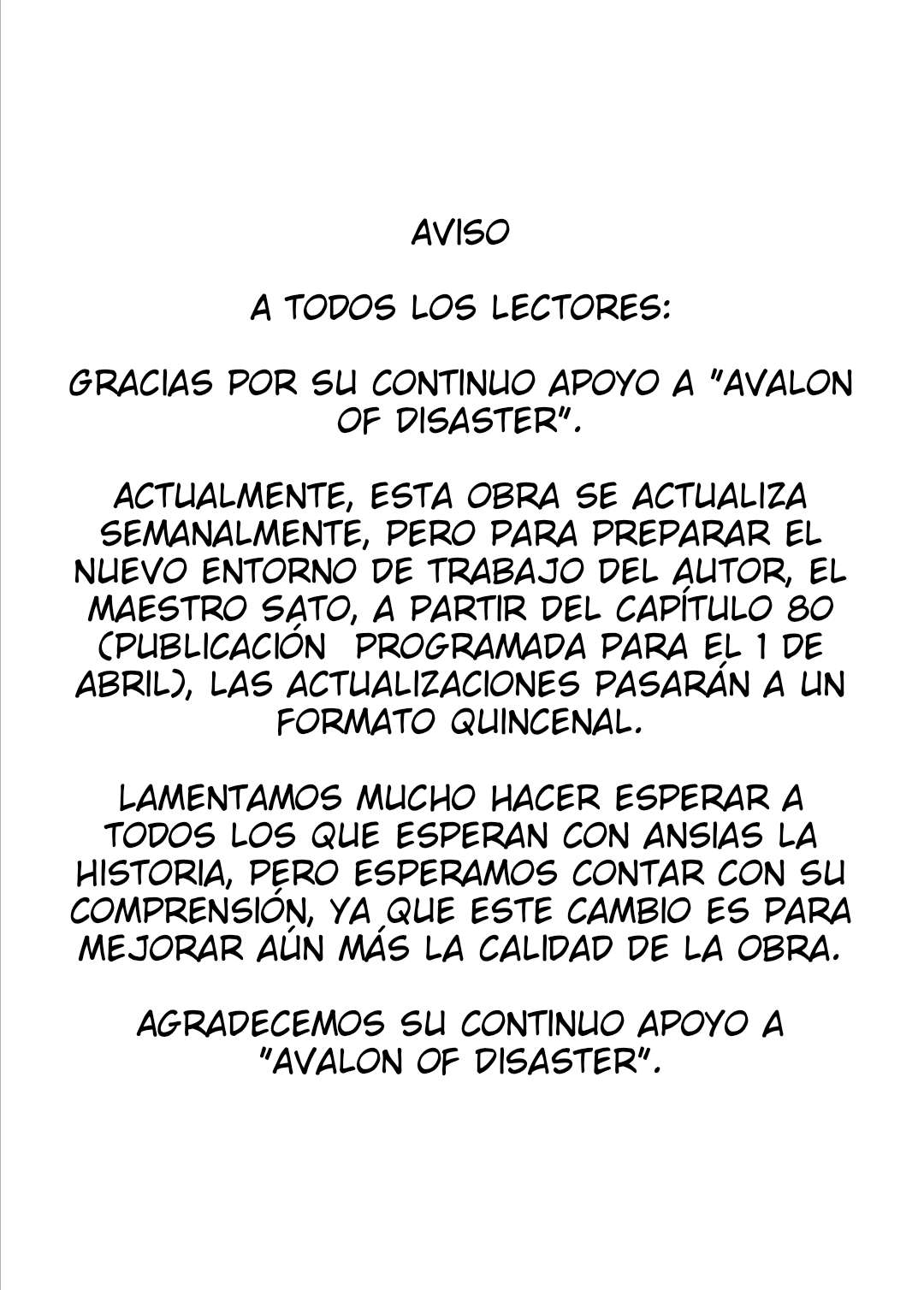 AVISO

A TODOS LOS LECTORES:

GRACIAS POR SU CONTINUO APOYO A "AVALON OF DISASTER".

ACTUALMENTE, ESTA OBRA SE ACTUALIZA SEMANALMENTE, PERO PARA PREPARAR EL NUEVO ENTORNO DE TRABAJO DEL AUTOR, EL MAESTRO SATO, A PARTIR DEL CAPÍTULO 80 (PUBLICACIÓN PROGRAMADA PARA EL 1 DE ABRIL), LAS ACTUALIZACIONES PASARÁN A UN FORMATO QUINCENAL.

LAMENTAMOS MUCHO HACER ESPERAR A TODOS LOS QUE ESPERAN CON ANSIAS LA HISTORIA, PERO ESPERAMOS CONTAR CON SU COMPRENSIÓN, YA QUE ESTE CAMBIO ES PARA MEJORAR AÚN MÁS LA CALIDAD DE LA OBRA.

AGRADECEMOS SU CONTINUO APOYO A "AVALON OF DISASTER".